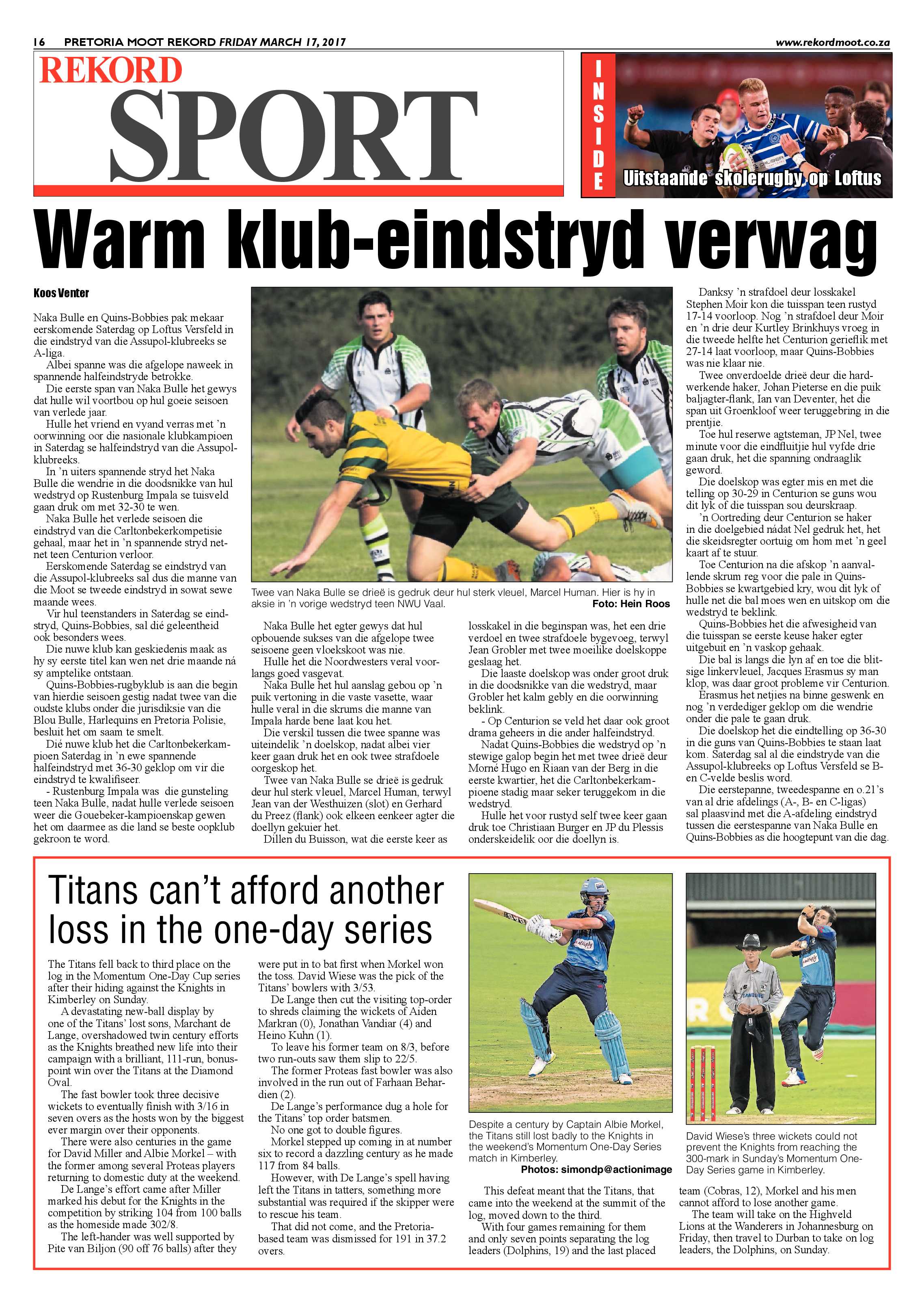 16 PRETORIA MOOT REKORD FRIDAY MARCH 17, 2017

www.rekordmoot.co.za

REKORD SPORT

INSIDE

Uitstaande skolerugby op Loftus

Warm klub-eindstryd verwag

Koos Venter

Naka Bulle en Quins-Bobbies pak mekaar eerskomende Saterdag op Loftus Versfeld in die eindstryd van die Assupol-klubreeks se A-liga.

Albei spanne was die afgelope naweek in spannende halfeindstryde betrokke.

Die eerste span van Naka Bulle het gewys dat hulle wil voortbou op hul goeie seisoen van verlede jaar.

Hulle het vriend en vyand verras met 'n oorwinning oor die nasionale klubkampioen in Saterdag se halfeindstryd van die Assupol-klubreeks.

In 'n uiters spannende stryd het Naka Bulle die wendrie in die doodsnikke van hul wedstryd op Rustenburg Impala se tuisveld gaan druk om met 32-30 te wen.

Naka Bulle het verlede seisoen die eindstryd van die Carltonbekerkompetisie gehaal, maar het in 'n spannende stryd net-net teen Centurion verloor.

Eerskomende Saterdag se eindstryd van die Assupol-klubreeks sal dus die manne van die Moot se tweede eindstryd in sowat sewe maande wees.

Vir hul teenstanders in Saterdag se eindstryd, Quins-Bobbies, sal dié geleentheid ook besonders wees.

Die nuwe klub kan geskiedenis maak as hy sy eerste titel kan wen net drie maande ná sy amptelike ontstaan.

Quins-Bobbies-rugbyklub is aan die begin van hierdie seisoen gestig nadat twee van die oudste klubs onder die jurisdiksie van die Blou Bulle, Harlequins en Pretoria Polisie, besluit het om saam te smelt.

Dié nuwe klub het die Carltonbekerkampioen Saterdag in 'n ewe spannende halfeindstryd met 36-30 geklop om vir die eindstryd te kwalifiseer.

- Rustenburg Impala was die gunsteling teen Naka Bulle, nadat hulle verlede seisoen weer die Gouebeker-kampioenskap gewen het om daarmee as die land se beste oopklub gekroon te word.

Twee van Naka Bulle se drieë is gedruk deur hul sterk vleuel, Marcel Human. Hier is hy in aksie in 'n vorige wedstryd teen NWU Vaal. Foto: Hein Roos

Naka Bulle het egter gewys dat hul opbouende sukses van die afgelope twee seisoene geen vloekskoot was nie.

Hulle het die Noordwesters veral voorlangs goed vasgevat.

Naka Bulle het hul aanslag gebou op 'n puik vertoning in die vaste vasette, waar hulle veral in die skrums die manne van Impala harde bene laat kou het.

Die verskil tussen die twee spanne was uiteindelik 'n doelskop, nadat albei vier keer gaan druk het en ook twee strafdoele oorgeskop het.

Twee van Naka Bulle se drieë is gedruk deur hul sterk vleuel, Marcel Human, terwyl Jean van der Westhuizen (slot) en Gerhard du Preez (flank) ook elkeen eenkeer agter die doellyn gekuier het.

Dillen du Buisson, wat die eerste keer as losskakel in die beginspan was, het een drie verdoel en twee strafdoele bygevoeg, terwyl Jean Grobler met twee moeilike doelskoppe geslaag het.

Die laaste doelskop was onder groot druk in die doodsnikke van die wedstryd, maar Grobler het kalm gebly en die oorwinning beklink.

- Op Centurion se veld het daar ook groot drama geheers in die ander halfeindstryd.

Nadat Quins-Bobbies die wedstryd op 'n stewige galop begin het met twee drieë deur Morné Hugo en Riaan van der Berg in die eerste kwartier, het die Carltonbekerkampioene stadig maar seker teruggekom in die wedstryd.

Hulle het voor rustyd self twee keer gaan druk toe Christiaan Burger en JP du Plessis onderskeidelik oor die doellyn is.

Danksy 'n strafdoel deur losskakel Stephen Moir kon die tuisspan teen rustyd 17-14 voorloop. Nog 'n strafdoel deur Moir en 'n drie deur Kurtley Brinkhuys vroeg in die tweede helfte het Centurion gerieflik met 27-14 laat voorloop, maar Quins-Bobbies was nie klaar nie.

Twee onverdoelde drieë deur die hardwerkende haker, Johan Pieterse en die puik baljagter-flank, Ian van Deventer, het die span uit Groenkloof weer teruggebring in die prentjie.

Toe hul reserwe agtsteman, JP Nel, twee minute voor die eindfluitjie hul vyfde drie gaan druk, het die spanning ondraaglik geword.

Die doelskop was egter mis en met die telling op 30-29 in Centurion se guns wou dit lyk of die tuisspan sou deurskraap.

'n Oortreding deur Centurion se haker in die doelgebied nádat Nel gedruk het, het die skeidsregter oortuig om hom met 'n geel kaart af te stuur.

Toe Centurion na die afskop 'n aanvallende skrum reg voor die pale in Quins-Bobbies se kwartgebied kry, wou dit lyk of hulle net die bal moes wen en uitskop om die wedstryd te beklink.

Quins-Bobbies het die afwesigheid van die tuisspan se eerste keuse haker egter uitgebuit en 'n vaskop gehaak.

Die bal is langs die lyn af en toe die blitsige linkervleuel, Jacques Erasmus sy man klop, was daar groot probleme vir Centurion.

Erasmus het netjies na binne geswenk en nog 'n verdediger geklop om die wendrie onder die pale te gaan druk.

Die doelskop het die eindtelling op 36-30 in die guns van Quins-Bobbies te staan laat kom. Saterdag sal al die eindstryde van die Assupol-klubreeks op Loftus Versfeld se B- en C-velde beslis word.

Die eerstepanne, tweedespanne en o.21's van al drie afdelings (A-, B- en C-ligas) sal plaasvind met die A-afdeling eindstryd tussen die eerstespanne van Naka Bulle en Quins-Bobbies as die hoogtepunt van die dag.

Titans can't afford another loss in the one-day series

The Titans fell back to third place on the log in the Momentum One-Day Cup series after their hiding against the Knights in Kimberley on Sunday.

A devastating new-ball display by one of the Titans' lost sons, Marchant de Lange, overshadowed twin century efforts as the Knights breathed new life into their campaign with a brilliant, 111-run, bonus-point win over the Titans at the Diamond Oval.

The fast bowler took three decisive wickets to eventually finish with 3/16 in seven overs as the hosts won by the biggest ever margin over their opponents.

There were also centuries in the game for David Miller and Albie Morkel – with the former among several Proteas players returning to domestic duty at the weekend.

De Lange's effort came after Miller marked his debut for the Knights in the competition by striking 104 from 100 balls as the homeside made 302/8.

The left-hander was well supported by Pite van Biljon (90 off 76 balls) after they were put in to bat first when Morkel won the toss. David Wiese was the pick of the Titans' bowlers with 3/53.

De Lange then cut the visiting top-order to shreds claiming the wickets of Aiden Markran (0), Jonathan Vandiar (4) and Heino Kuhn (1).

To leave his former team on 8/3, before two run-outs saw them slip to 22/5.

The former Proteas fast bowler was also involved in the run out of Farhaan Behardien (2).

De Lange's performance dug a hole for the Titans' top order batsmen.

No one got to double figures.

Morkel stepped up coming in at number six to record a dazzling century as he made 117 from 84 balls.

However, with De Lange's spell having left the Titans in tatters, something more substantial was required if the skipper were to rescue his team.

That did not come, and the Pretoria-based team was dismissed for 191 in 37.2 overs.

Despite a century by Captain Albie Morkel, the Titans still lost badly to the Knights in the weekend's Momentum One-Day Series match in Kimberley.
Photos: simondp@actionimage

David Wiese's three wickets could not prevent the Knights from reaching the 300-mark in Sunday's Momentum One-Day Series game in Kimberley.

This defeat meant that the Titans, that came into the weekend at the summit of the log, moved down to the third.

With four games remaining for them and only seven points separating the log leaders (Dolphins, 19) and the last placed team (Cobras, 12), Morkel and his men cannot afford to lose another game.

The team will take on the Highveld Lions at the Wanderers in Johannesburg on Friday, then travel to Durban to take on log leaders, the Dolphins, on Sunday.